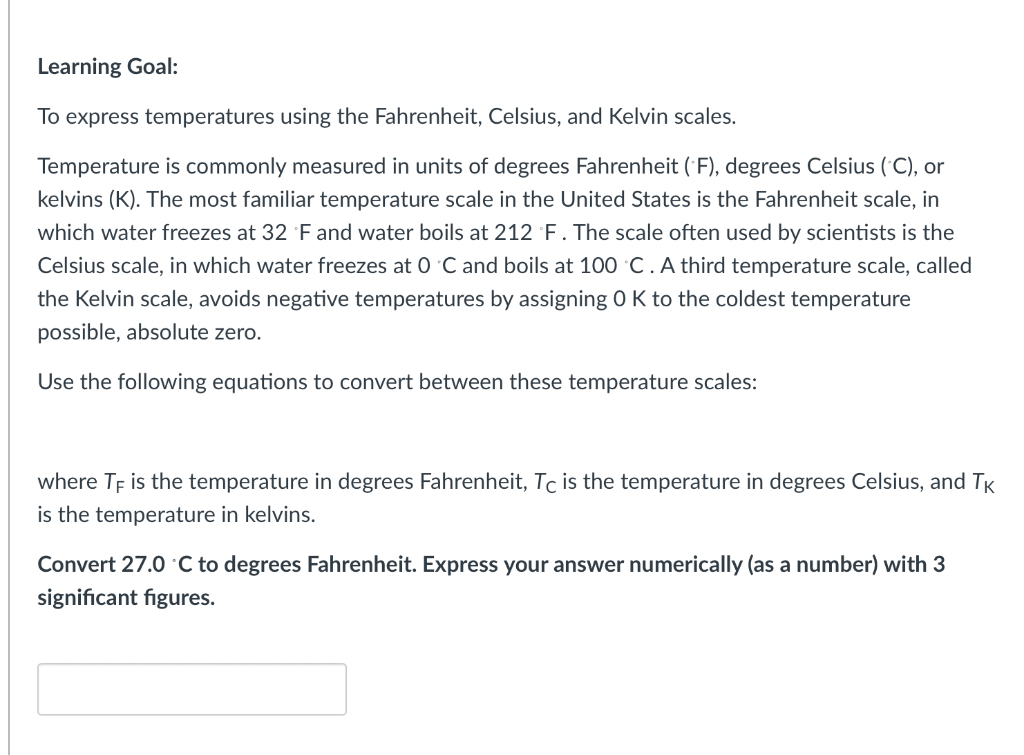 Learning Goal:

To express temperatures using the Fahrenheit, Celsius, and Kelvin scales.

Temperature is commonly measured in units of degrees Fahrenheit ($^\circ$F), degrees Celsius ($^\circ$C), or kelvins (K). The most familiar temperature scale in the United States is the Fahrenheit scale, in which water freezes at 32 $^\circ$F and water boils at 212 $^\circ$F . The scale often used by scientists is the Celsius scale, in which water freezes at 0 $^\circ$C and boils at 100 $^\circ$C . A third temperature scale, called the Kelvin scale, avoids negative temperatures by assigning 0 K to the coldest temperature possible, absolute zero.

Use the following equations to convert between these temperature scales:

where $T_F$ is the temperature in degrees Fahrenheit, $T_C$ is the temperature in degrees Celsius, and $T_K$ is the temperature in kelvins.

Convert 27.0 $^\circ$C to degrees Fahrenheit. Express your answer numerically (as a number) with 3 significant figures.